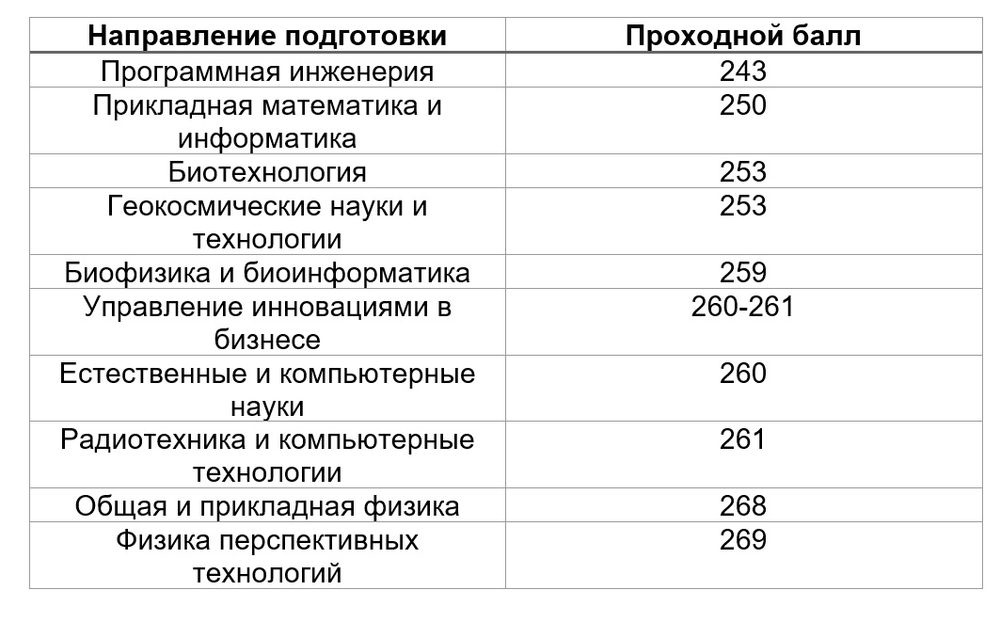 | Направление подготовки | Проходной балл |
|---|---|
| Программная инженерия | 243 |
| Прикладная математика и информатика | 250 |
| Биотехнология | 253 |
| Геокосмические науки и технологии | 253 |
| Биофизика и биоинформатика | 259 |
| Управление инновациями в бизнесе | 260-261 |
| Естественные и компьютерные науки | 260 |
| Радиотехника и компьютерные технологии | 261 |
| Общая и прикладная физика | 268 |
| Физика перспективных технологий | 269 |